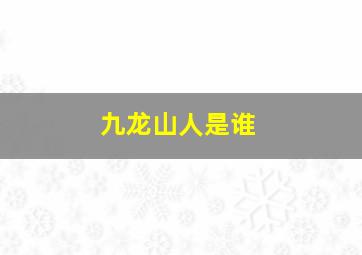 九龙山人是谁